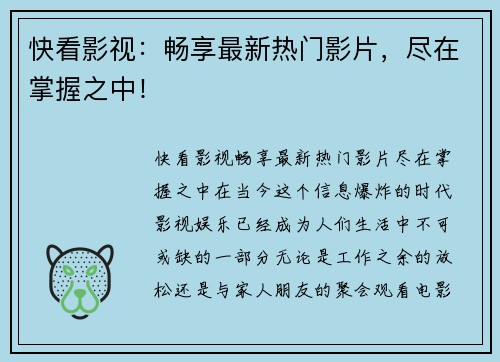 快看影视：畅享最新热门影片，尽在掌握之中！

快看影视畅享最新热门影片尽在掌握之中在当今这个信息爆炸的时代影视娱乐已经成为人们生活中不可或缺的一部分无论是工作之余的放松还是与家人朋友的聚会观看电影